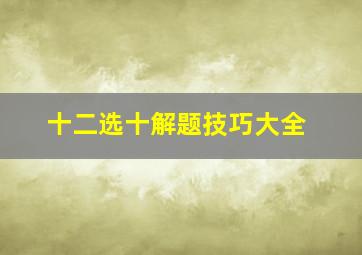 十二选十解题技巧大全